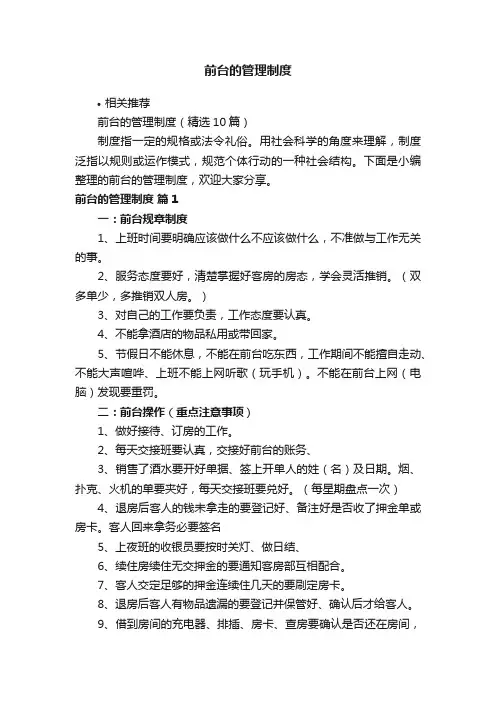 前台的管理制度

• 相关推荐

前台的管理制度（精选10篇）

制度指一定的规格或法令礼俗。用社会科学的角度来理解，制度泛指以规则或运作模式，规范个体行动的一种社会结构。下面是小编整理的前台的管理制度，欢迎大家分享。

前台的管理制度 篇1

一：前台规章制度

1、上班时间要明确应该做什么不应该做什么，不准做与工作无关的事。

2、服务态度要好，清楚掌握好客房的房态，学会灵活推销。（双多单少，多推销双人房。）

3、对自己的工作要负责，工作态度要认真。

4、不能拿酒店的物品私用或带回家。

5、节假日不能休息，不能在前台吃东西，工作期间不能擅自走动、不能大声喧哗、上班不能上网听歌（玩手机）。不能在前台上网（电脑）发现要重罚。

二：前台操作（重点注意事项）

1、做好接待、订房的工作。

2、每天交接班要认真，交接好前台的账务、

3、销售了酒水要开好单据、签上开单人的姓（名）及日期。烟、扑克、火机的单要夹好，每天交接班要兑好。（每星期盘点一次）

4、退房后客人的钱未拿走的要登记好、备注好是否收了押金单或房卡。客人回来拿务必要签名

5、上夜班的收银员要按时关灯、做日结、

6、续住房续住无交押金的要通知客房部互相配合。

7、客人交定足够的押金连续住几天的要刷定房卡。

8、退房后客人有物品遗漏的要登记并保管好、确认后才给客人。

9、借到房间的充电器、排插、房卡、查房要确认是否还在房间，